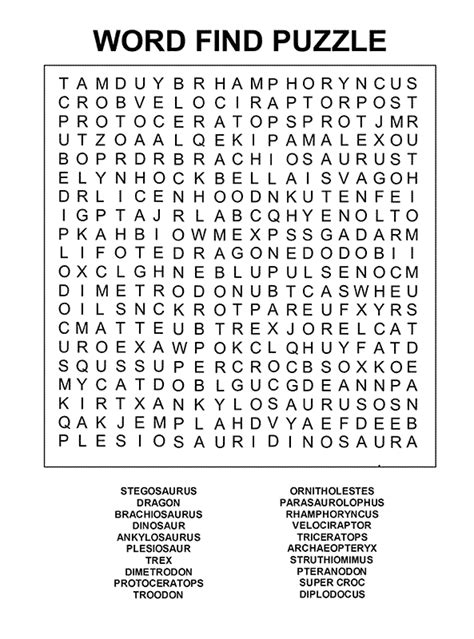 WORD FIND PUZZLE

T A M D U Y B R H A M P H O R Y N C U S
C R O B V E L O C I R A P T O R P O S T
P R O T O C E R A T O P S P R O T J M R
U T Z O A A L Q E K I P A M A L E X O U
B O P R D R B R A C H I O S A U R U S T
E L Y N H O C K B E L L A I S V A G O H
D R L I C E N H O O D N K U T E N F E I
I G P T A J R L A B C Q H Y E N O L T O
P K A H B I O W M E X P S S G A D A R M
L I F O T E D R A G O N E D O D O B I I
O X C L G H N E B L U P U L S E N O C M
D I M E T R O D O N U B T C A S W H E U
O I L S N C K R O T P A R E U F X Y R S
C M A T T E U B T R E X J O R E L C A T
U R O E X A W P O K C L Q H U Y F A T D
S Q U S S U P E R C R O C B S O X K O E
M Y C A T D O B L G U C G D E A N N P A
K I R T X A N K Y L O S A U R U S O S N
Q A K J E M P L A H D V Y A E F D E E B
P L E S I O S A U R I D I N O S A U R A

STEGOSAURUS
DRAGON
BRACHIOSAURUS
DINOSAUR
ANKYLOSAURUS
PLESIOSAUR
TREX
DIMETRODON
PROTOCERATOPS
TROODON

ORNITHOLESTES
PARASAUROLOPHUS
RHAMPHORYNCUS
VELOCIRAPTOR
TRICERATOPS
ARCHAEOPTERYX
STRUTHIOMIMUS
PTERANODON
SUPER CROC
DIPLODOCUS